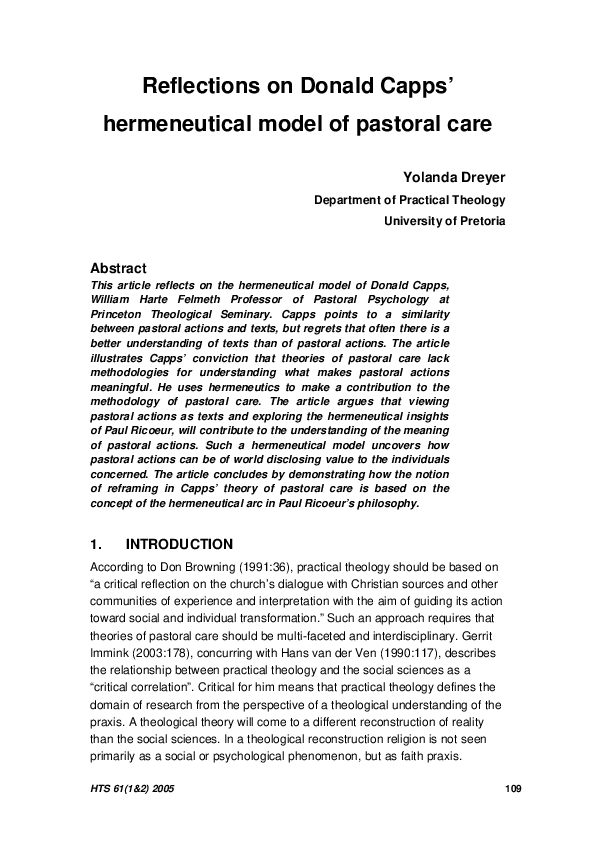 Reflections on Donald Capps' hermeneutical model of pastoral care

Yolanda Dreyer
Department of Practical Theology
University of Pretoria

Abstract
This article reflects on the hermeneutical model of Donald Capps, William Harte Felmeth Professor of Pastoral Psychology at Princeton Theological Seminary. Capps points to a similarity between pastoral actions and texts, but regrets that often there is a better understanding of texts than of pastoral actions. The article illustrates Capps' conviction that theories of pastoral care lack methodologies for understanding what makes pastoral actions meaningful. He uses hermeneutics to make a contribution to the methodology of pastoral care. The article argues that viewing pastoral actions as texts and exploring the hermeneutical insights of Paul Ricoeur, will contribute to the understanding of the meaning of pastoral actions. Such a hermeneutical model uncovers how pastoral actions can be of world disclosing value to the individuals concerned. The article concludes by demonstrating how the notion of reframing in Capps' theory of pastoral care is based on the concept of the hermeneutical arc in Paul Ricoeur's philosophy.

1. INTRODUCTION
According to Don Browning (1991:36), practical theology should be based on "a critical reflection on the church's dialogue with Christian sources and other communities of experience and interpretation with the aim of guiding its action toward social and individual transformation." Such an approach requires that theories of pastoral care should be multi-faceted and interdisciplinary. Gerrit Immink (2003:178), concurring with Hans van der Ven (1990:117), describes the relationship between practical theology and the social sciences as a "critical correlation". Critical for him means that practical theology defines the domain of research from the perspective of a theological understanding of the praxis. A theological theory will come to a different reconstruction of reality than the social sciences. In a theological reconstruction religion is not seen primarily as a social or psychological phenomenon, but as faith praxis.

HTS 61(1&2) 2005 109